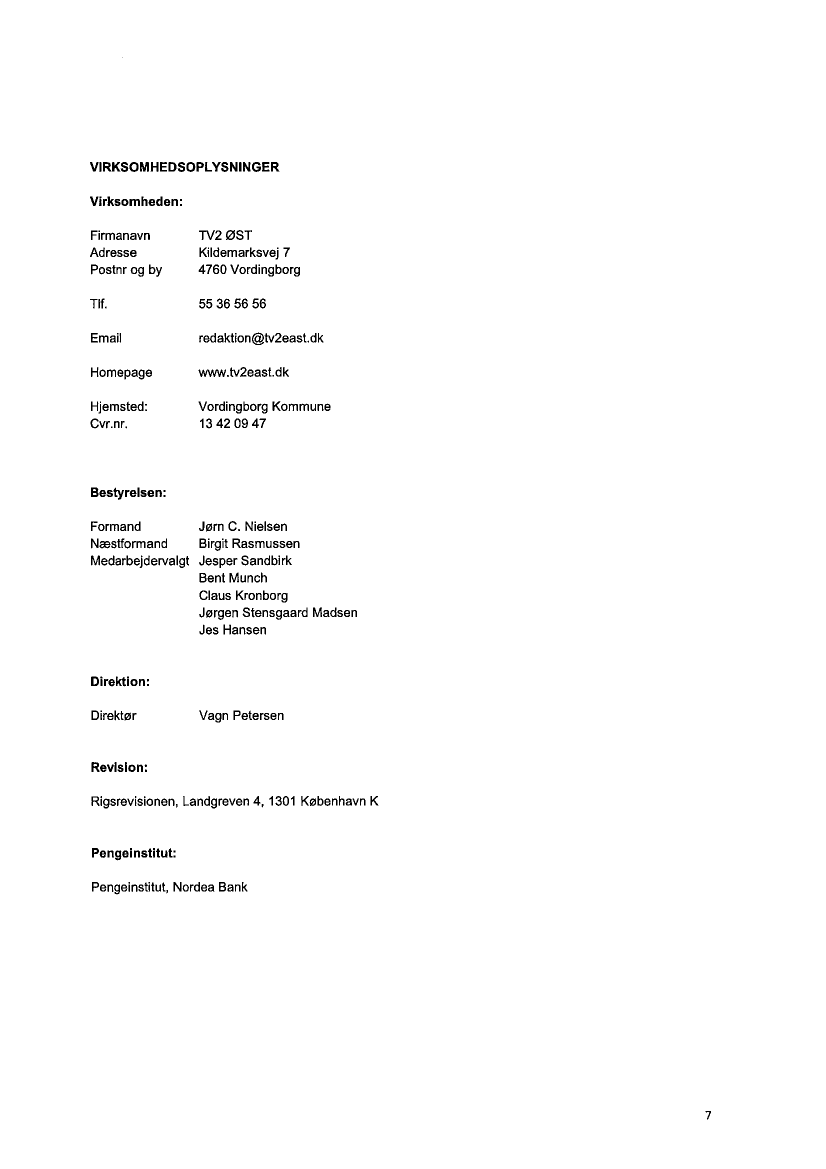 VIRKSOMHEDSOPLYSNINGER

Virksomheden:

Firmanavn TV2 ØST
Adresse Kildemarksvej 7
Postnr og by 4760 Vordingborg

Tlf. 55 36 56 56

Email redaktion@tv2east.dk

Homepage www.tv2east.dk

Hjemsted: Vordingborg Kommune
Cvr.nr. 13 42 09 47

Bestyrelsen:

Formand Jørn C. Nielsen
Næstformand Birgit Rasmussen
Medarbejdervalgt Jesper Sandbirk
Bent Munch
Claus Kronborg
Jørgen Stensgaard Madsen
Jes Hansen

Direktion:

Direktør Vagn Petersen

Revision:

Rigsrevisionen, Landgreven 4, 1301 København K

Pengeinstitut:

Pengeinstitut, Nordea Bank

7